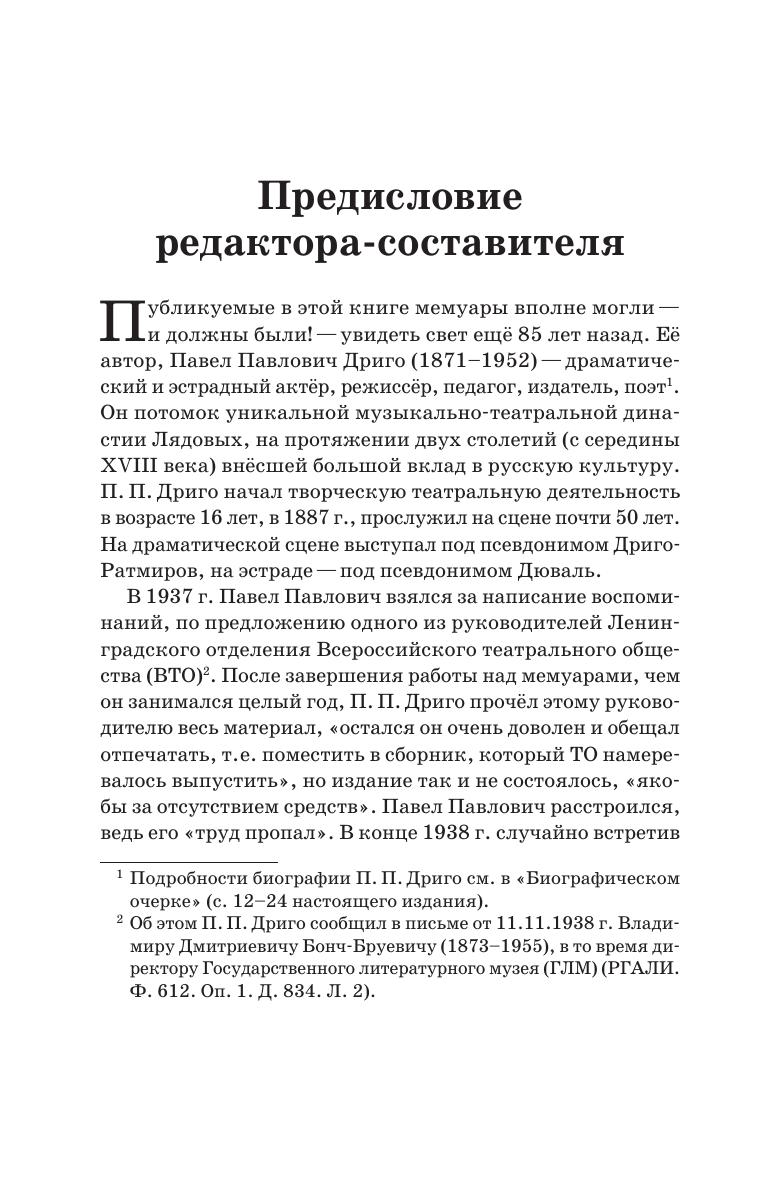 Предисловие редактора-составителя

Публикуемые в этой книге мемуары вполне могли — и должны были! — увидеть свет ещё 85 лет назад. Её автор, Павел Павлович Дриго (1871–1952) — драматический и эстрадный актёр, режиссёр, педагог, издатель, поэт$^1$. Он потомок уникальной музыкально-театральной династии Лядовых, на протяжении двух столетий (с середины XVIII века) внёсшей большой вклад в русскую культуру. П. П. Дриго начал творческую театральную деятельность в возрасте 16 лет, в 1887 г., прослужил на сцене почти 50 лет. На драматической сцене выступал под псевдонимом Дриго-Ратмиров, на эстраде — под псевдонимом Дюваль.

В 1937 г. Павел Павлович взялся за написание воспоминаний, по предложению одного из руководителей Ленинградского отделения Всероссийского театрального общества (ВТО)$^2$. После завершения работы над мемуарами, чем он занимался целый год, П. П. Дриго прочёл этому руководителю весь материал, «остался он очень доволен и обещал отпечатать, т.е. поместить в сборник, который ТО намеревалось выпустить», но издание так и не состоялось, «якобы за отсутствием средств». Павел Павлович расстроился, ведь его «труд пропал». В конце 1938 г. случайно встретив

$^1$ Подробности биографии П. П. Дриго см. в «Биографическом очерке» (с. 12–24 настоящего издания).

$^2$ Об этом П. П. Дриго сообщил в письме от 11.11.1938 г. Владимиру Дмитриевичу Бонч-Бруевичу (1873–1955), в то время директору Государственного литературного музея (ГЛМ) (РГАЛИ. Ф. 612. Оп. 1. Д. 834. Л. 2).